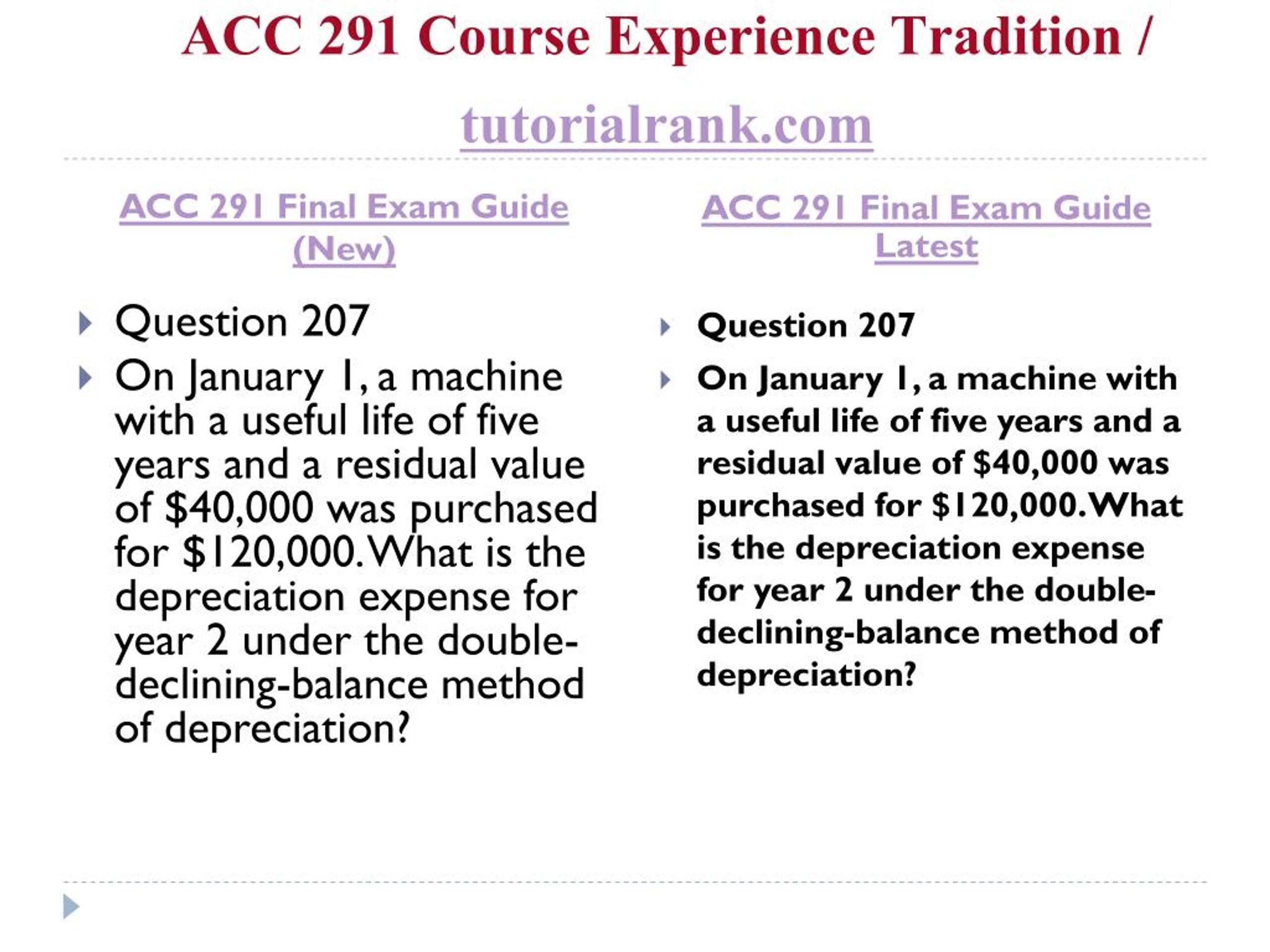 ACC 291 Course Experience Tradition / tutorialrank.com

ACC 291 Final Exam Guide (New)

Question 207

On January 1, a machine with a useful life of five years and a residual value of \$40,000 was purchased for \$120,000. What is the depreciation expense for year 2 under the double-declining-balance method of depreciation?

ACC 291 Final Exam Guide Latest

Question 207

On January 1, a machine with a useful life of five years and a residual value of \$40,000 was purchased for \$120,000. What is the depreciation expense for year 2 under the double-declining-balance method of depreciation?